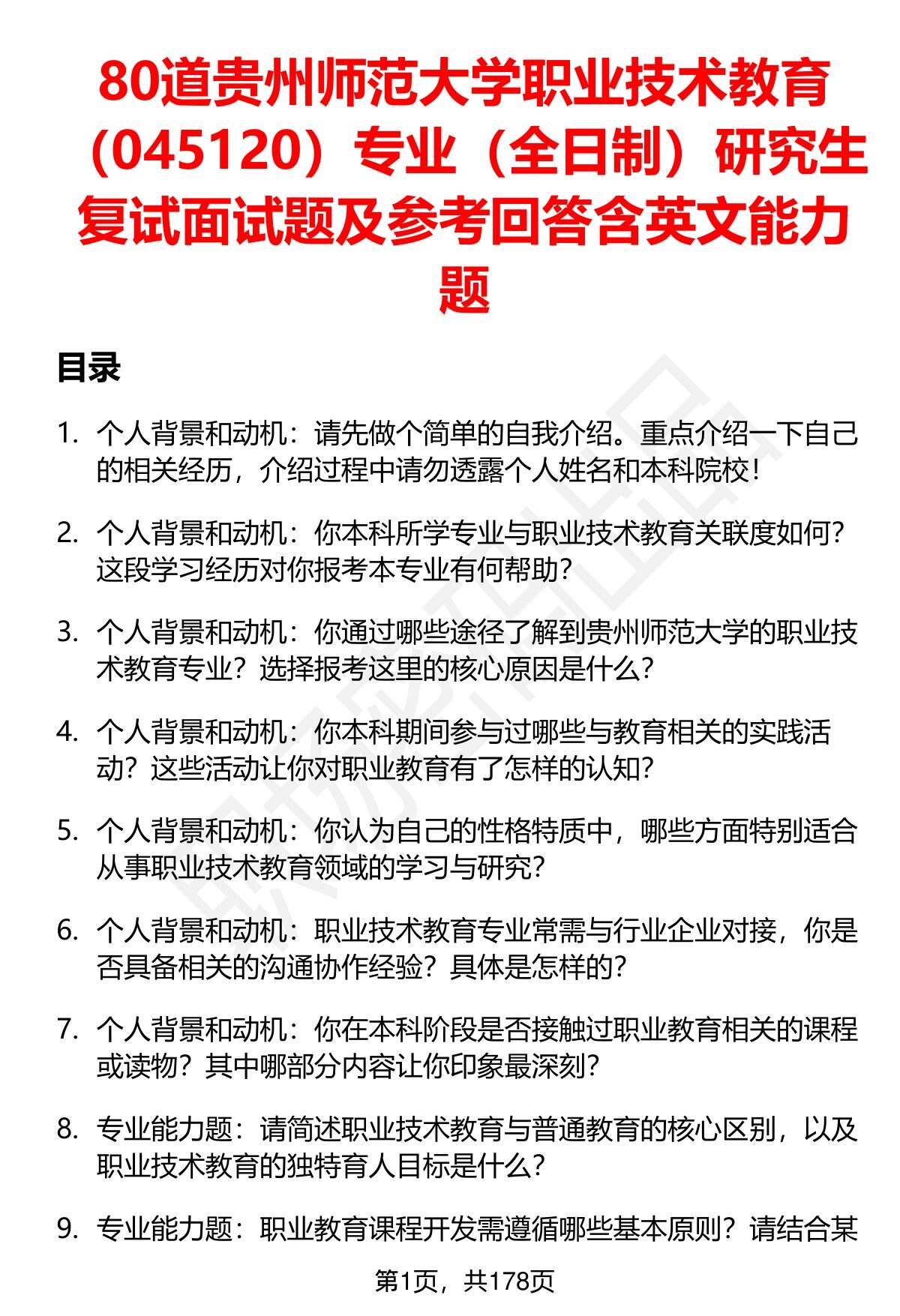 80道贵州师范大学职业技术教育（045120）专业（全日制）研究生复试面试题及参考回答含英文能力题

目录

1. 个人背景和动机：请先做个简单的自我介绍。重点介绍一下自己的相关经历，介绍过程中请勿透露个人姓名和本科院校！

2. 个人背景和动机：你本科所学专业与职业技术教育关联度如何？这段学习经历对你报考本专业有何帮助？

3. 个人背景和动机：你通过哪些途径了解到贵州师范大学的职业技术教育专业？选择报考这里的核心原因是什么？

4. 个人背景和动机：你本科期间参与过哪些与教育相关的实践活动？这些活动让你对职业教育有了怎样的认知？

5. 个人背景和动机：你认为自己的性格特质中，哪些方面特别适合从事职业技术教育领域的学习与研究？

6. 个人背景和动机：职业技术教育专业常需与行业企业对接，你是否具备相关的沟通协作经验？具体是怎样的？

7. 个人背景和动机：你在本科阶段是否接触过职业教育相关的课程或读物？其中哪部分内容让你印象最深刻？

8. 专业能力题：请简述职业技术教育与普通教育的核心区别，以及职业技术教育的独特育人目标是什么？

9. 专业能力题：职业教育课程开发需遵循哪些基本原则？请结合某

第1页，共178页